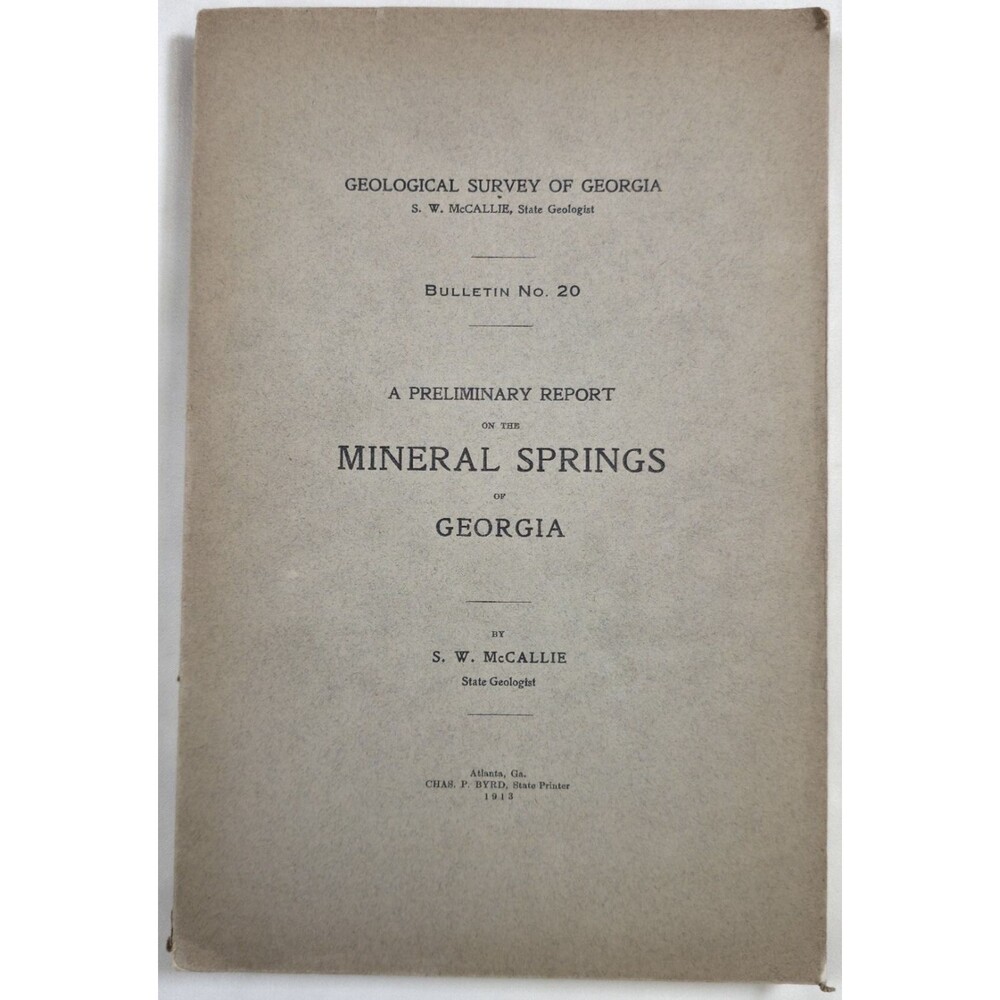 GEOLOGICAL SURVEY OF GEORGIA
S. W. McCALLIE, State Geologist

BULLETIN No. 20

A PRELIMINARY REPORT
ON THE
MINERAL SPRINGS
OF
GEORGIA

BY
S. W. McCALLIE
State Geologist

Atlanta, Ga.
CHAS. P. BYRD, State Printer
1913